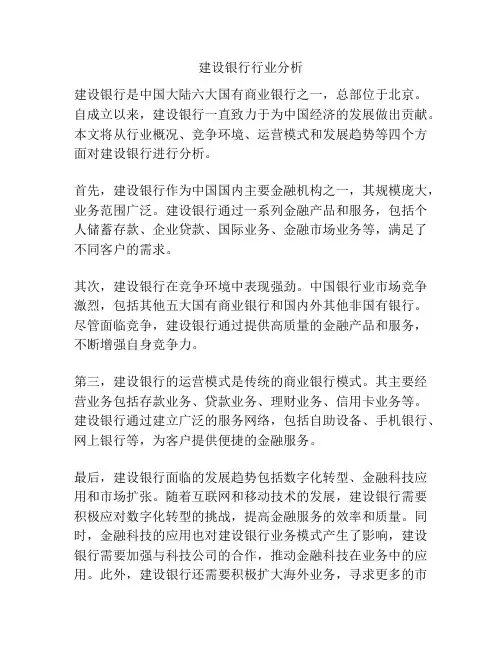 建设银行行业分析

建设银行是中国大陆六大国有商业银行之一，总部位于北京。自成立以来，建设银行一直致力于为中国经济的发展做出贡献。本文将从行业概况、竞争环境、运营模式和发展趋势等四个方面对建设银行进行分析。

首先，建设银行作为中国国内主要金融机构之一，其规模庞大，业务范围广泛。建设银行通过一系列金融产品和服务，包括个人储蓄存款、企业贷款、国际业务、金融市场业务等，满足了不同客户的需求。

其次，建设银行在竞争环境中表现强劲。中国银行业市场竞争激烈，包括其他五大国有商业银行和国内外其他非国有银行。尽管面临竞争，建设银行通过提供高质量的金融产品和服务，不断增强自身竞争力。

第三，建设银行的运营模式是传统的商业银行模式。其主要经营业务包括存款业务、贷款业务、理财业务、信用卡业务等。建设银行通过建立广泛的服务网络，包括自助设备、手机银行、网上银行等，为客户提供便捷的金融服务。

最后，建设银行面临的发展趋势包括数字化转型、金融科技应用和市场扩张。随着互联网和移动技术的发展，建设银行需要积极应对数字化转型的挑战，提高金融服务的效率和质量。同时，金融科技的应用也对建设银行业务模式产生了影响，建设银行需要加强与科技公司的合作，推动金融科技在业务中的应用。此外，建设银行还需要积极扩大海外业务，寻求更多的市